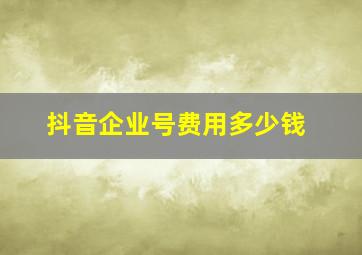 抖音企业号费用多少钱